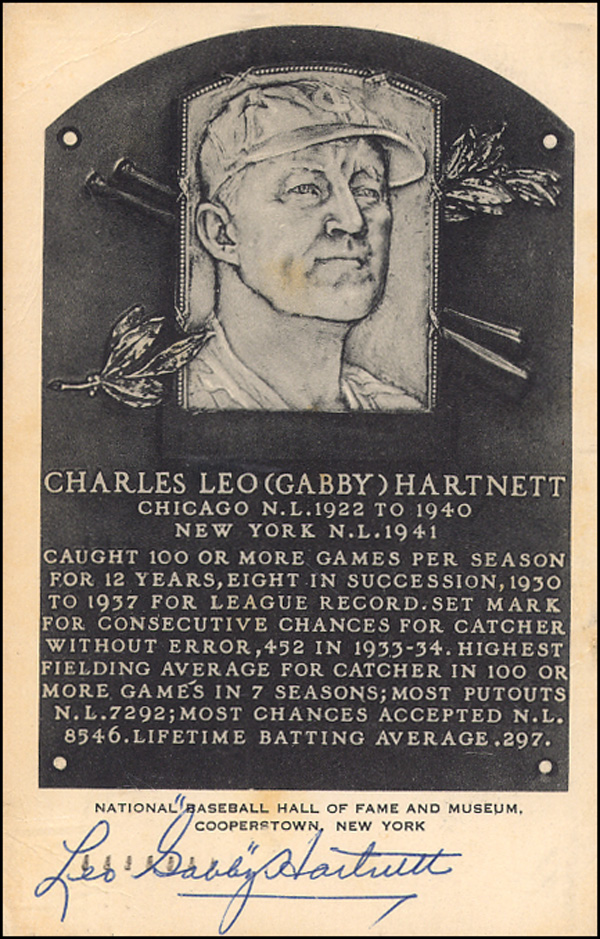 CHARLES LEO (GABBY) HARTNETT
CHICAGO N.L.1922 TO 1940
NEW YORK N.L.1941

CAUGHT 100 OR MORE GAMES PER SEASON FOR 12 YEARS, EIGHT IN SUCCESSION, 1930 TO 1937 FOR LEAGUE RECORD. SET MARK FOR CONSECUTIVE CHANCES FOR CATCHER WITHOUT ERROR, 452 IN 1933-34. HIGHEST FIELDING AVERAGE FOR CATCHER IN 100 OR MORE GAMES IN 7 SEASONS; MOST PUTOUTS N.L.7292; MOST CHANCES ACCEPTED N.L. 8546. LIFETIME BATTING AVERAGE .297.

NATIONAL BASEBALL HALL OF FAME AND MUSEUM,
COOPERSTOWN, NEW YORK

Leo "Gabby" Hartnett